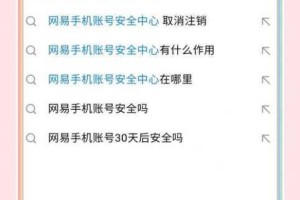 网易手机账号安全中心 取消注销

网易手机账号安全中心有什么作用

网易手机账号安全中心在哪里

网易手机账号安全吗

网易手机账号30天后安全吗